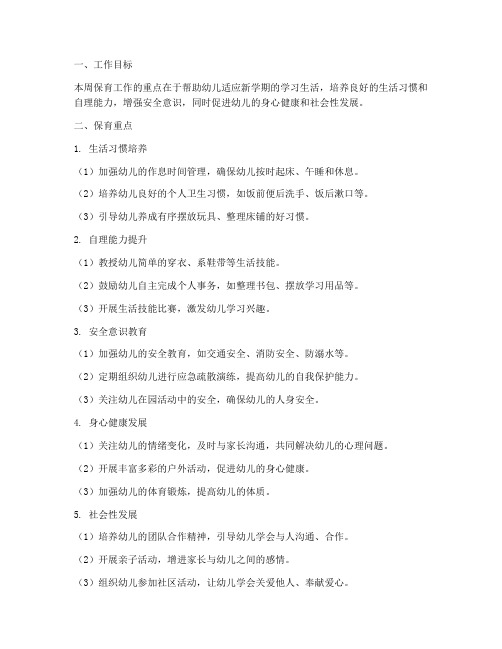 一、工作目标

本周保育工作的重点在于帮助幼儿适应新学期的学习生活，培养良好的生活习惯和自理能力，增强安全意识，同时促进幼儿的身心健康和社会性发展。

二、保育重点

1. 生活习惯培养

（1）加强幼儿的作息时间管理，确保幼儿按时起床、午睡和休息。

（2）培养幼儿良好的个人卫生习惯，如饭前便后洗手、饭后漱口等。

（3）引导幼儿养成有序摆放玩具、整理床铺的好习惯。

2. 自理能力提升

（1）教授幼儿简单的穿衣、系鞋带等生活技能。

（2）鼓励幼儿自主完成个人事务，如整理书包、摆放学习用品等。

（3）开展生活技能比赛，激发幼儿学习兴趣。

3. 安全意识教育

（1）加强幼儿的安全教育，如交通安全、消防安全、防溺水等。

（2）定期组织幼儿进行应急疏散演练，提高幼儿的自我保护能力。

（3）关注幼儿在园活动中的安全，确保幼儿的人身安全。

4. 身心健康发展

（1）关注幼儿的情绪变化，及时与家长沟通，共同解决幼儿的心理问题。

（2）开展丰富多彩的户外活动，促进幼儿的身心健康。

（3）加强幼儿的体育锻炼，提高幼儿的体质。

5. 社会性发展

（1）培养幼儿的团队合作精神，引导幼儿学会与人沟通、合作。

（2）开展亲子活动，增进家长与幼儿之间的感情。

（3）组织幼儿参加社区活动，让幼儿学会关爱他人、奉献爱心。